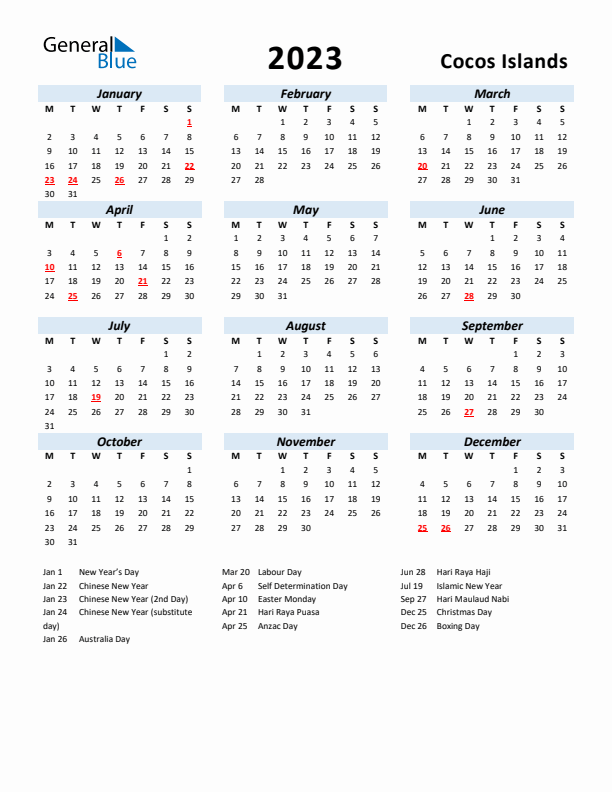 General Blue

2023

Cocos Islands

January

| M | T | W | T | F | S | S |
|---|---|---|---|---|---|---|
| | | | | | | 1 |
| 2 | 3 | 4 | 5 | 6 | 7 | 8 |
| 9 | 10 | 11 | 12 | 13 | 14 | 15 |
| 16 | 17 | 18 | 19 | 20 | 21 | 22 |
| 23 | 24 | 25 | 26 | 27 | 28 | 29 |
| 30 | 31 | | | | | |

February

| M | T | W | T | F | S | S |
|---|---|---|---|---|---|---|
| | | 1 | 2 | 3 | 4 | 5 |
| 6 | 7 | 8 | 9 | 10 | 11 | 12 |
| 13 | 14 | 15 | 16 | 17 | 18 | 19 |
| 20 | 21 | 22 | 23 | 24 | 25 | 26 |
| 27 | 28 | | | | | |

March

| M | T | W | T | F | S | S |
|---|---|---|---|---|---|---|
| | | 1 | 2 | 3 | 4 | 5 |
| 6 | 7 | 8 | 9 | 10 | 11 | 12 |
| 13 | 14 | 15 | 16 | 17 | 18 | 19 |
| 20 | 21 | 22 | 23 | 24 | 25 | 26 |
| 27 | 28 | 29 | 30 | 31 | | |

April

| M | T | W | T | F | S | S |
|---|---|---|---|---|---|---|
| | | | | | 1 | 2 |
| 3 | 4 | 5 | 6 | 7 | 8 | 9 |
| 10 | 11 | 12 | 13 | 14 | 15 | 16 |
| 17 | 18 | 19 | 20 | 21 | 22 | 23 |
| 24 | 25 | 26 | 27 | 28 | 29 | 30 |

May

| M | T | W | T | F | S | S |
|---|---|---|---|---|---|---|
| 1 | 2 | 3 | 4 | 5 | 6 | 7 |
| 8 | 9 | 10 | 11 | 12 | 13 | 14 |
| 15 | 16 | 17 | 18 | 19 | 20 | 21 |
| 22 | 23 | 24 | 25 | 26 | 27 | 28 |
| 29 | 30 | 31 | | | | |

June

| M | T | W | T | F | S | S |
|---|---|---|---|---|---|---|
| | | | 1 | 2 | 3 | 4 |
| 5 | 6 | 7 | 8 | 9 | 10 | 11 |
| 12 | 13 | 14 | 15 | 16 | 17 | 18 |
| 19 | 20 | 21 | 22 | 23 | 24 | 25 |
| 26 | 27 | 28 | 29 | 30 | | |

July

| M | T | W | T | F | S | S |
|---|---|---|---|---|---|---|
| | | | | | 1 | 2 |
| 3 | 4 | 5 | 6 | 7 | 8 | 9 |
| 10 | 11 | 12 | 13 | 14 | 15 | 16 |
| 17 | 18 | 19 | 20 | 21 | 22 | 23 |
| 24 | 25 | 26 | 27 | 28 | 29 | 30 |
| 31 | | | | | | |

August

| M | T | W | T | F | S | S |
|---|---|---|---|---|---|---|
| | 1 | 2 | 3 | 4 | 5 | 6 |
| 7 | 8 | 9 | 10 | 11 | 12 | 13 |
| 14 | 15 | 16 | 17 | 18 | 19 | 20 |
| 21 | 22 | 23 | 24 | 25 | 26 | 27 |
| 28 | 29 | 30 | 31 | | | |

September

| M | T | W | T | F | S | S |
|---|---|---|---|---|---|---|
| | | | | 1 | 2 | 3 |
| 4 | 5 | 6 | 7 | 8 | 9 | 10 |
| 11 | 12 | 13 | 14 | 15 | 16 | 17 |
| 18 | 19 | 20 | 21 | 22 | 23 | 24 |
| 25 | 26 | 27 | 28 | 29 | 30 | |

October

| M | T | W | T | F | S | S |
|---|---|---|---|---|---|---|
| | | | | | | 1 |
| 2 | 3 | 4 | 5 | 6 | 7 | 8 |
| 9 | 10 | 11 | 12 | 13 | 14 | 15 |
| 16 | 17 | 18 | 19 | 20 | 21 | 22 |
| 23 | 24 | 25 | 26 | 27 | 28 | 29 |
| 30 | 31 | | | | | |

November

| M | T | W | T | F | S | S |
|---|---|---|---|---|---|---|
| | | 1 | 2 | 3 | 4 | 5 |
| 6 | 7 | 8 | 9 | 10 | 11 | 12 |
| 13 | 14 | 15 | 16 | 17 | 18 | 19 |
| 20 | 21 | 22 | 23 | 24 | 25 | 26 |
| 27 | 28 | 29 | 30 | | | |

December

| M | T | W | T | F | S | S |
|---|---|---|---|---|---|---|
| | | | | 1 | 2 | 3 |
| 4 | 5 | 6 | 7 | 8 | 9 | 10 |
| 11 | 12 | 13 | 14 | 15 | 16 | 17 |
| 18 | 19 | 20 | 21 | 22 | 23 | 24 |
| 25 | 26 | 27 | 28 | 29 | 30 | 31 |

Jan 1 New Year's Day
Jan 22 Chinese New Year
Jan 23 Chinese New Year (2nd Day)
Jan 24 Chinese New Year (substitute day)
Jan 26 Australia Day

Mar 20 Labour Day
Apr 6 Self Determination Day
Apr 10 Easter Monday
Apr 21 Hari Raya Puasa
Apr 25 Anzac Day

Jun 28 Hari Raya Haji
Jul 19 Islamic New Year
Sep 27 Hari Maulaud Nabi
Dec 25 Christmas Day
Dec 26 Boxing Day